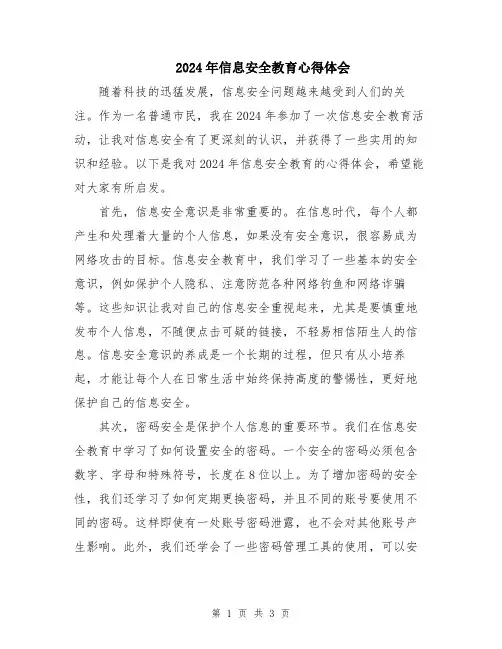 2024年信息安全教育心得体会

随着科技的迅猛发展，信息安全问题越来越受到人们的关注。作为一名普通市民，我在2024年参加了一次信息安全教育活动，让我对信息安全有了更深刻的认识，并获得了一些实用的知识和经验。以下是我对2024年信息安全教育的心得体会，希望能对大家有所启发。

首先，信息安全意识是非常重要的。在信息时代，每个人都产生和处理着大量的个人信息，如果没有安全意识，很容易成为网络攻击的目标。信息安全教育中，我们学习了一些基本的安全意识，例如保护个人隐私、注意防范各种网络钓鱼和网络诈骗等。这些知识让我对自己的信息安全重视起来，尤其是要慎重地发布个人信息，不随便点击可疑的链接，不轻易相信陌生人的信息。信息安全意识的养成是一个长期的过程，但只有从小培养起，才能让每个人在日常生活中始终保持高度的警惕性，更好地保护自己的信息安全。

其次，密码安全是保护个人信息的重要环节。我们在信息安全教育中学习了如何设置安全的密码。一个安全的密码必须包含数字、字母和特殊符号，长度在8位以上。为了增加密码的安全性，我们还学习了如何定期更换密码，并且不同的账号要使用不同的密码。这样即使有一处账号密码泄露，也不会对其他账号产生影响。此外，我们还学会了一些密码管理工具的使用，可以安

第 1 页 共 3 页